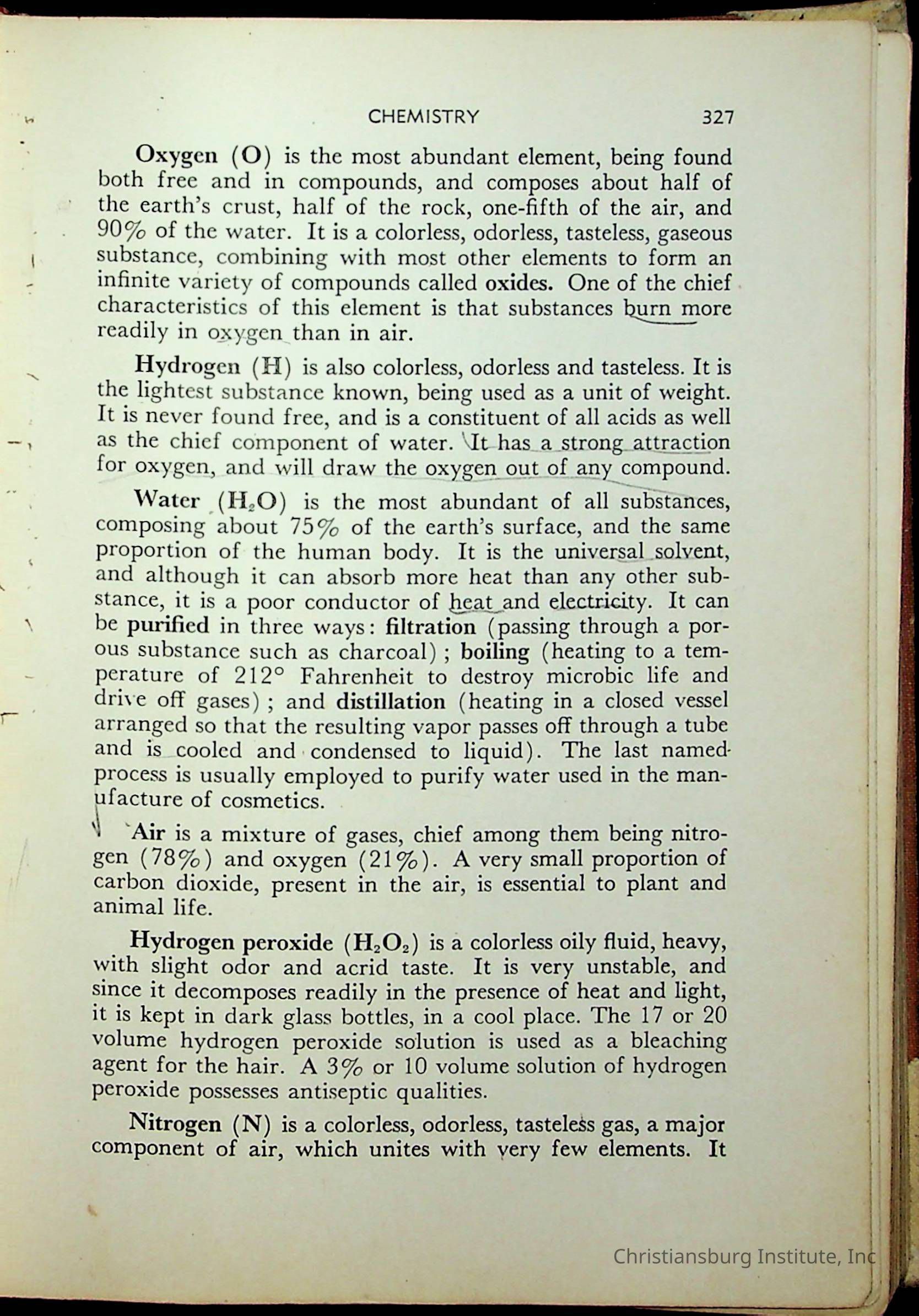 CHEMISTRY 327

Oxygen (O) is the most abundant element, being found both free and in compounds, and composes about half of the earth's crust, half of the rock, one-fifth of the air, and 90% of the water. It is a colorless, odorless, tasteless, gaseous substance, combining with most other elements to form an infinite variety of compounds called oxides. One of the chief characteristics of this element is that substances burn more readily in oxygen than in air.

Hydrogen (H) is also colorless, odorless and tasteless. It is the lightest substance known, being used as a unit of weight. It is never found free, and is a constituent of all acids as well as the chief component of water. It has a strong attraction for oxygen, and will draw the oxygen out of any compound.

Water ($H_2O$) is the most abundant of all substances, composing about 75% of the earth's surface, and the same proportion of the human body. It is the universal solvent, and although it can absorb more heat than any other substance, it is a poor conductor of heat and electricity. It can be purified in three ways: filtration (passing through a porous substance such as charcoal); boiling (heating to a temperature of 212° Fahrenheit to destroy microbic life and drive off gases); and distillation (heating in a closed vessel arranged so that the resulting vapor passes off through a tube and is cooled and condensed to liquid). The last named process is usually employed to purify water used in the manufacture of cosmetics.

Air is a mixture of gases, chief among them being nitrogen (78%) and oxygen (21%). A very small proportion of carbon dioxide, present in the air, is essential to plant and animal life.

Hydrogen peroxide ($H_2O_2$) is a colorless oily fluid, heavy, with slight odor and acrid taste. It is very unstable, and since it decomposes readily in the presence of heat and light, it is kept in dark glass bottles, in a cool place. The 17 or 20 volume hydrogen peroxide solution is used as a bleaching agent for the hair. A 3% or 10 volume solution of hydrogen peroxide possesses antiseptic qualities.

Nitrogen (N) is a colorless, odorless, tasteless gas, a major component of air, which unites with very few elements. It

Christiansburg Institute, Inc